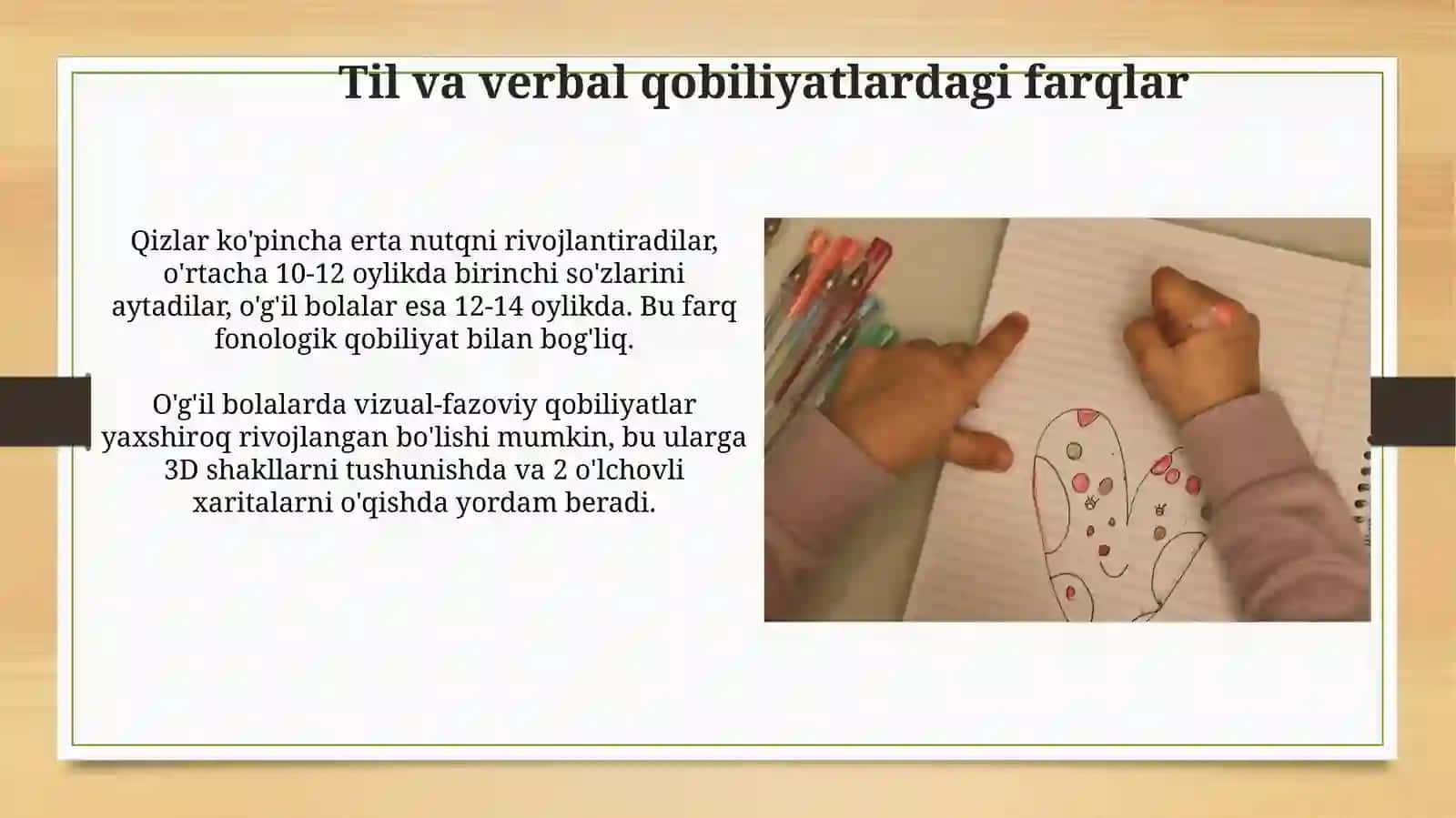 Til va verbal qobiliyatlardagi farqlar

Qizlar ko'pincha erta nutqni rivojlantiradilar, o'rtacha 10-12 oylikda birinchi so'zlarini aytadilar, o'g'il bolalar esa 12-14 oylikda. Bu farq fonologik qobiliyat bilan bog'liq.

O'g'il bolalarda vizual-fazoviy qobiliyatlar yaxshiroq rivojlangan bo'lishi mumkin, bu ularga 3D shakllarni tushunishda va 2 o'lchovli xaritalarni o'qishda yordam beradi.